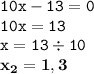 $10x - 13 = 0$

$10x = 13$

$x = 13 \div 10$

$\mathbf{x_2 = 1,3}$